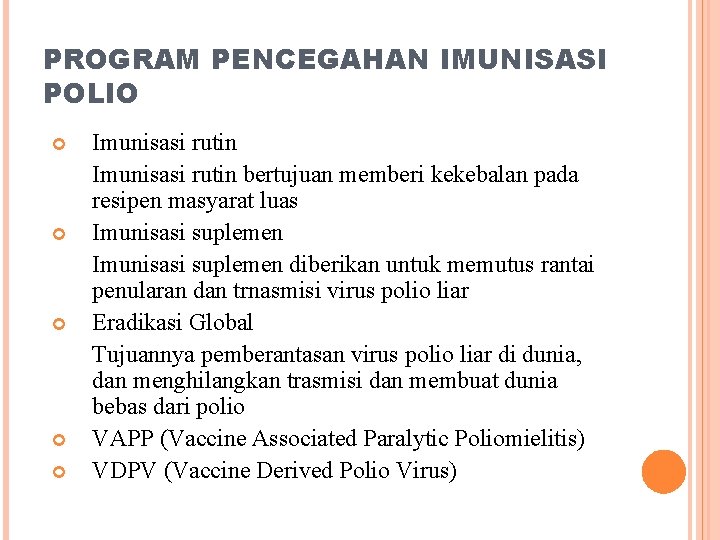 PROGRAM PENCEGAHAN IMUNISASI POLIO

Imunisasi rutin

Imunisasi rutin bertujuan memberi kekebalan pada resipen masyarat luas

Imunisasi suplemen

Imunisasi suplemen diberikan untuk memutus rantai penularan dan trnasmisi virus polio liar

Eradikasi Global

Tujuannya pemberantasan virus polio liar di dunia, dan menghilangkan trasmisi dan membuat dunia bebas dari polio

VAPP (Vaccine Associated Paralytic Poliomielitis)

VDPV (Vaccine Derived Polio Virus)